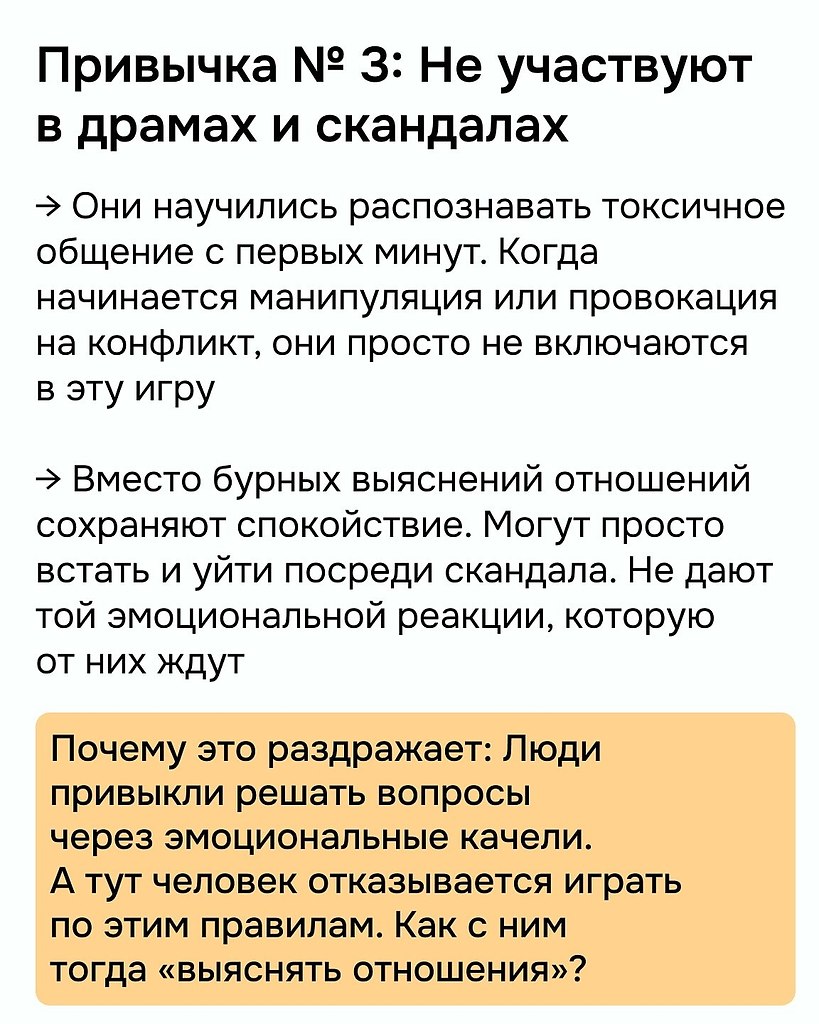 Привычка № 3: Не участвуют в драмах и скандалах

→ Они научились распознавать токсичное общение с первых минут. Когда начинается манипуляция или провокация на конфликт, они просто не включаются в эту игру

→ Вместо бурных выяснений отношений сохраняют спокойствие. Могут просто встать и уйти посреди скандала. Не дают той эмоциональной реакции, которую от них ждут

Почему это раздражает: Люди привыкли решать вопросы через эмоциональные качели. А тут человек отказывается играть по этим правилам. Как с ним тогда «выяснять отношения»?